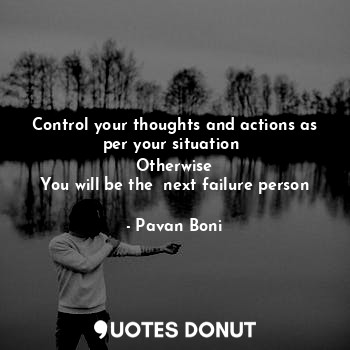 Control your thoughts and actions as per your situation
Otherwise
You will be the  next failure person

- Pavan Boni

QUOTES DONUT